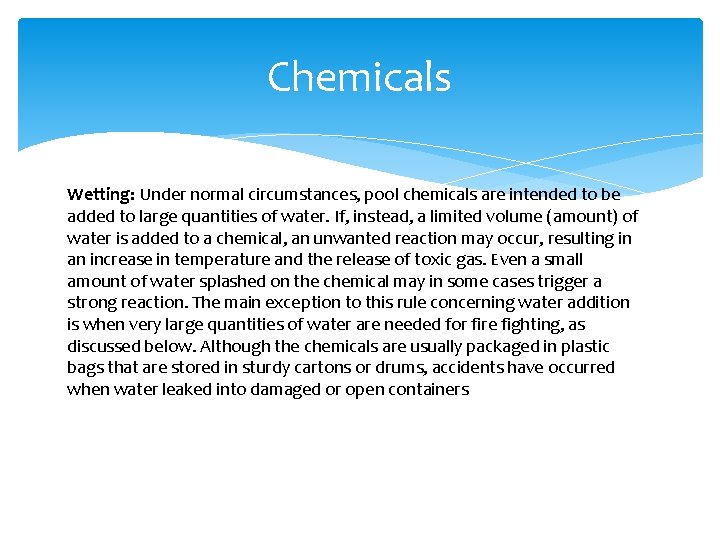 Chemicals

Wetting: Under normal circumstances, pool chemicals are intended to be added to large quantities of water. If, instead, a limited volume (amount) of water is added to a chemical, an unwanted reaction may occur, resulting in an increase in temperature and the release of toxic gas. Even a small amount of water splashed on the chemical may in some cases trigger a strong reaction. The main exception to this rule concerning water addition is when very large quantities of water are needed for fire fighting, as discussed below. Although the chemicals are usually packaged in plastic bags that are stored in sturdy cartons or drums, accidents have occurred when water leaked into damaged or open containers